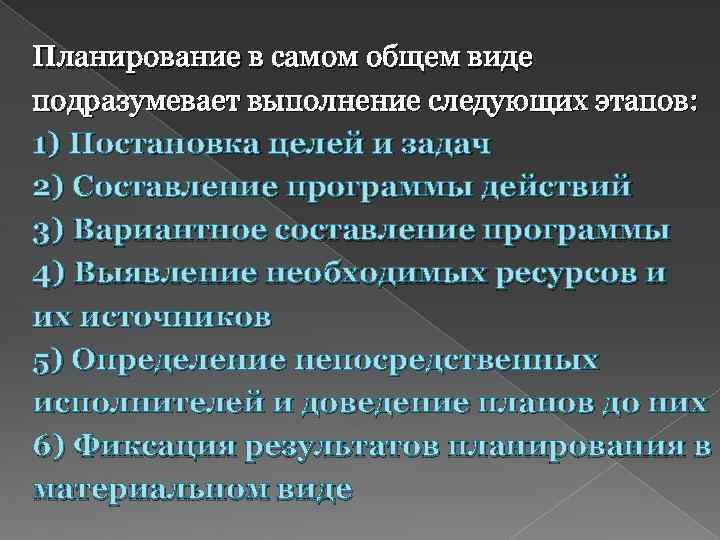 Планирование в самом общем виде подразумевает выполнение следующих этапов:
1) Постановка целей и задач
2) Составление программы действий
3) Вариантное составление программы
4) Выявление необходимых ресурсов и их источников
5) Определение непосредственных исполнителей и доведение планов до них
6) Фиксация результатов планирования в материальном виде